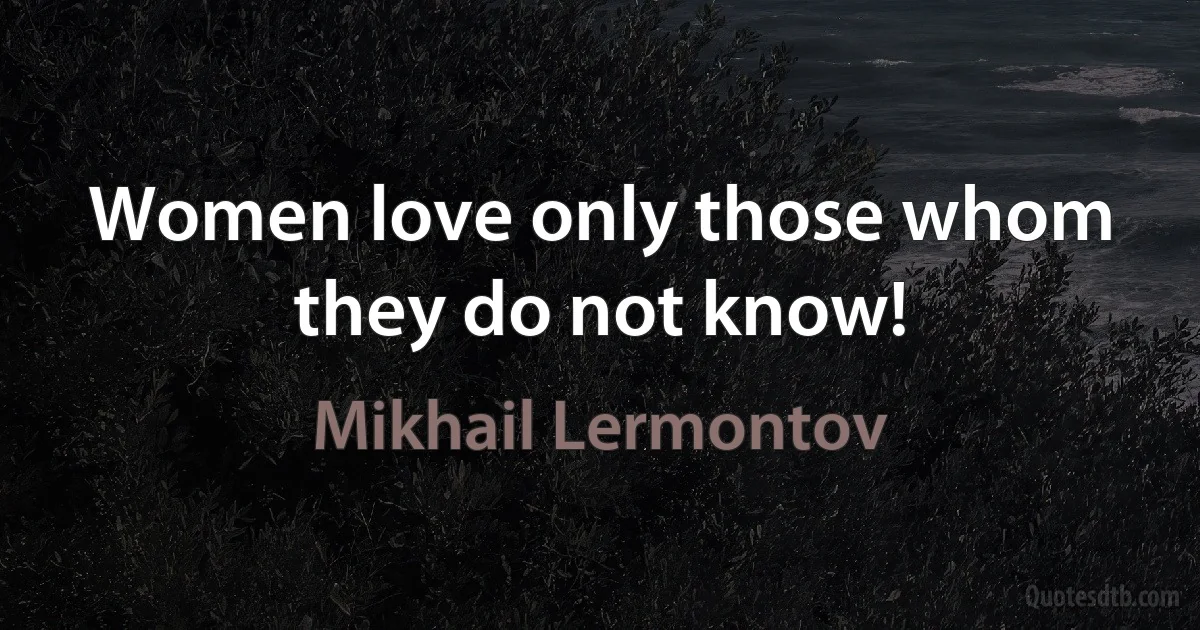 Women love only those whom they do not know!

Mikhail Lermontov

Quotesdtb.com